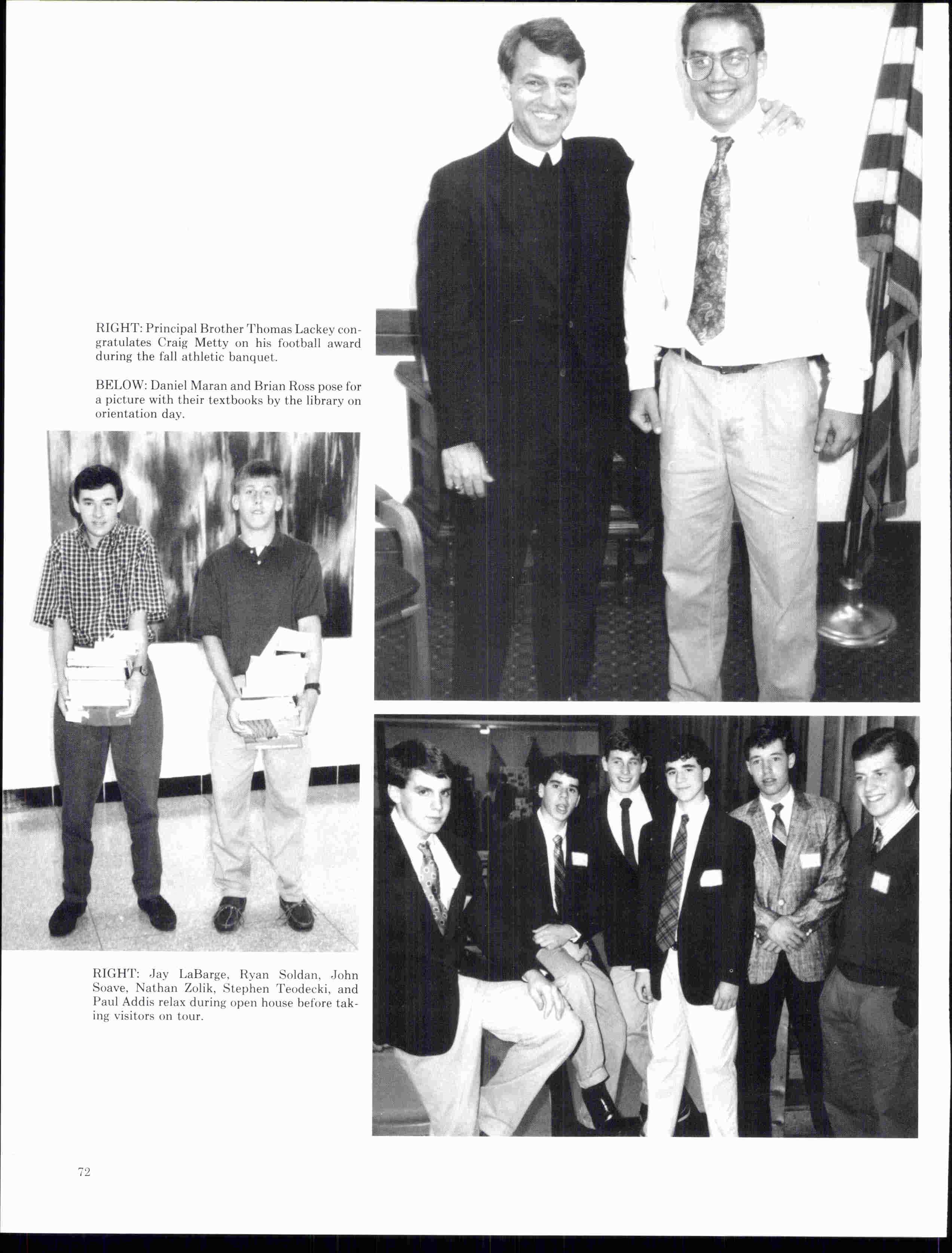 RIGHT: Principal Brother Thomas Lackey congratulates Craig Metty on his football award during the fall athletic banquet.

BELOW: Daniel Maran and Brian Ross pose for a picture with their textbooks by the library on orientation day.

RIGHT: Jay LaBarge, Ryan Soldan, John Soave, Nathan Zolik, Stephen Teodecki, and Paul Addis relax during open house before taking visitors on tour.

72